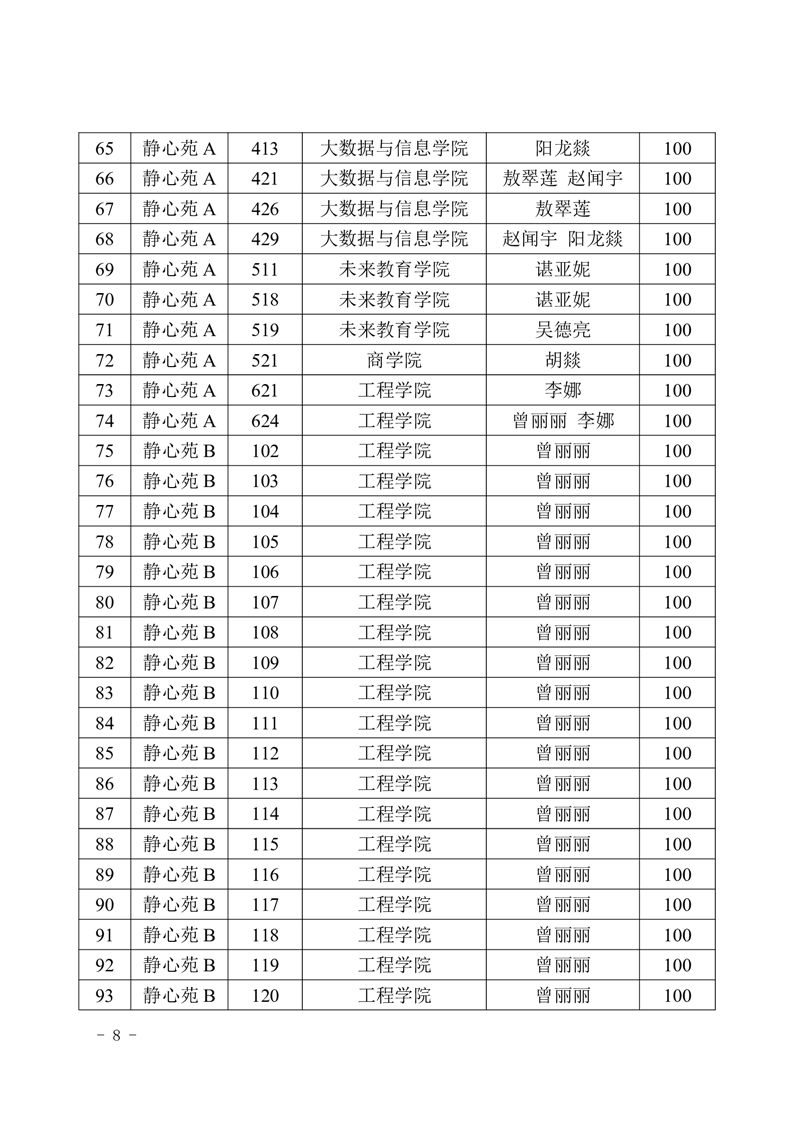 | 65 | 静心苑 A | 413 | 大数据与信息学院 | 阳龙燚 | 100 |
|---|---|---|---|---|---|
| 66 | 静心苑 A | 421 | 大数据与信息学院 | 敖翠莲 赵闻宇 | 100 |
| 67 | 静心苑 A | 426 | 大数据与信息学院 | 敖翠莲 | 100 |
| 68 | 静心苑 A | 429 | 大数据与信息学院 | 赵闻宇 阳龙燚 | 100 |
| 69 | 静心苑 A | 511 | 未来教育学院 | 谌亚妮 | 100 |
| 70 | 静心苑 A | 518 | 未来教育学院 | 谌亚妮 | 100 |
| 71 | 静心苑 A | 519 | 未来教育学院 | 吴德亮 | 100 |
| 72 | 静心苑 A | 521 | 商学院 | 胡燚 | 100 |
| 73 | 静心苑 A | 621 | 工程学院 | 李娜 | 100 |
| 74 | 静心苑 A | 624 | 工程学院 | 曾丽丽 李娜 | 100 |
| 75 | 静心苑 B | 102 | 工程学院 | 曾丽丽 | 100 |
| 76 | 静心苑 B | 103 | 工程学院 | 曾丽丽 | 100 |
| 77 | 静心苑 B | 104 | 工程学院 | 曾丽丽 | 100 |
| 78 | 静心苑 B | 105 | 工程学院 | 曾丽丽 | 100 |
| 79 | 静心苑 B | 106 | 工程学院 | 曾丽丽 | 100 |
| 80 | 静心苑 B | 107 | 工程学院 | 曾丽丽 | 100 |
| 81 | 静心苑 B | 108 | 工程学院 | 曾丽丽 | 100 |
| 82 | 静心苑 B | 109 | 工程学院 | 曾丽丽 | 100 |
| 83 | 静心苑 B | 110 | 工程学院 | 曾丽丽 | 100 |
| 84 | 静心苑 B | 111 | 工程学院 | 曾丽丽 | 100 |
| 85 | 静心苑 B | 112 | 工程学院 | 曾丽丽 | 100 |
| 86 | 静心苑 B | 113 | 工程学院 | 曾丽丽 | 100 |
| 87 | 静心苑 B | 114 | 工程学院 | 曾丽丽 | 100 |
| 88 | 静心苑 B | 115 | 工程学院 | 曾丽丽 | 100 |
| 89 | 静心苑 B | 116 | 工程学院 | 曾丽丽 | 100 |
| 90 | 静心苑 B | 117 | 工程学院 | 曾丽丽 | 100 |
| 91 | 静心苑 B | 118 | 工程学院 | 曾丽丽 | 100 |
| 92 | 静心苑 B | 119 | 工程学院 | 曾丽丽 | 100 |
| 93 | 静心苑 B | 120 | 工程学院 | 曾丽丽 | 100 |

- 8 -